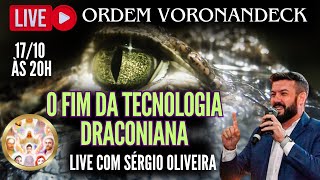 LIVE ORDEM VORONANDECK

17/10 ÀS 20H

O FIM DA TECNOLOGIA DRACONIANA

LIVE COM SÉRGIO OLIVEIRA